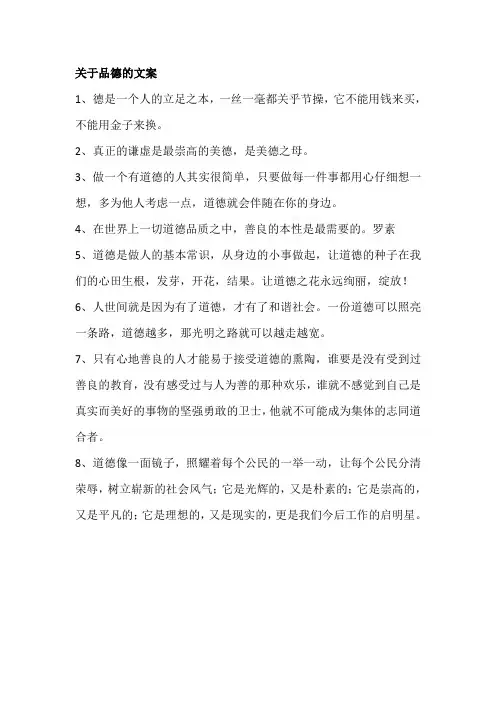 关于品德的文案

1、德是一个人的立足之本，一丝一毫都关乎节操，它不能用钱来买，不能用金子来换。

2、真正的谦虚是最崇高的美德，是美德之母。

3、做一个有道德的人其实很简单，只要做每一件事都用心仔细想一想，多为他人考虑一点，道德就会伴随在你的身边。

4、在世界上一切道德品质之中，善良的本性是最需要的。罗素

5、道德是做人的基本常识，从身边的小事做起，让道德的种子在我们的心田生根，发芽，开花，结果。让道德之花永远绚丽，绽放！

6、人世间就是因为有了道德，才有了和谐社会。一份道德可以照亮一条路，道德越多，那光明之路就可以越走越宽。

7、只有心地善良的人才能易于接受道德的熏陶，谁要是没有受到过善良的教育，没有感受过与人为善的那种欢乐，谁就不感觉到自己是真实而美好的事物的坚强勇敢的卫士，他就不可能成为集体的志同道合者。

8、道德像一面镜子，照耀着每个公民的一举一动，让每个公民分清荣辱，树立崭新的社会风气；它是光辉的，又是朴素的；它是崇高的，又是平凡的；它是理想的，又是现实的，更是我们今后工作的启明星。